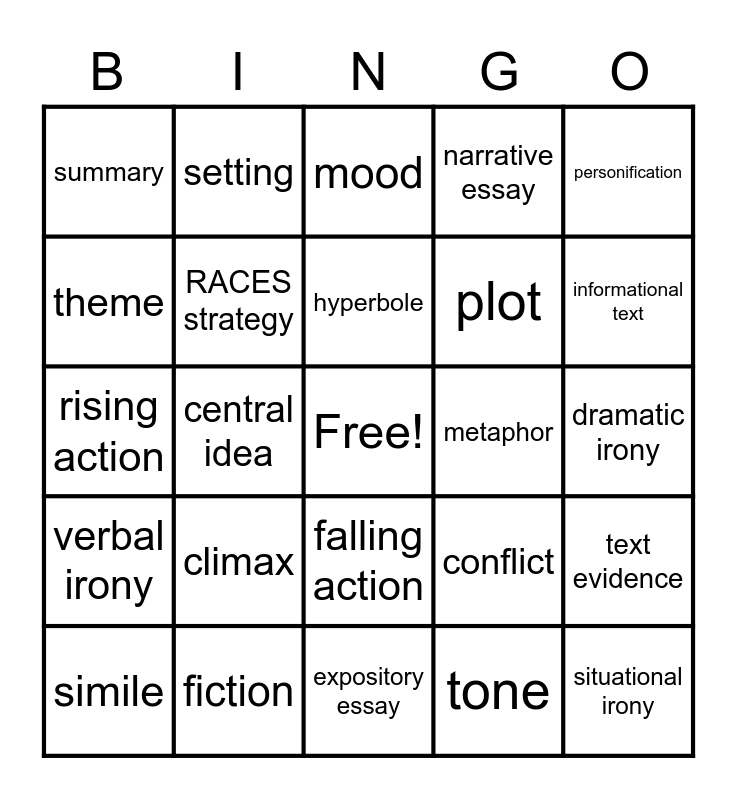 | B | I | N | G | O |
|---|---|---|---|---|
| summary | setting | mood | narrative essay | personification |
| theme | RACES strategy | hyperbole | plot | informational text |
| rising action | central idea | Free! | metaphor | dramatic irony |
| verbal irony | climax | falling action | conflict | text evidence |
| simile | fiction | expository essay | tone | situational irony |